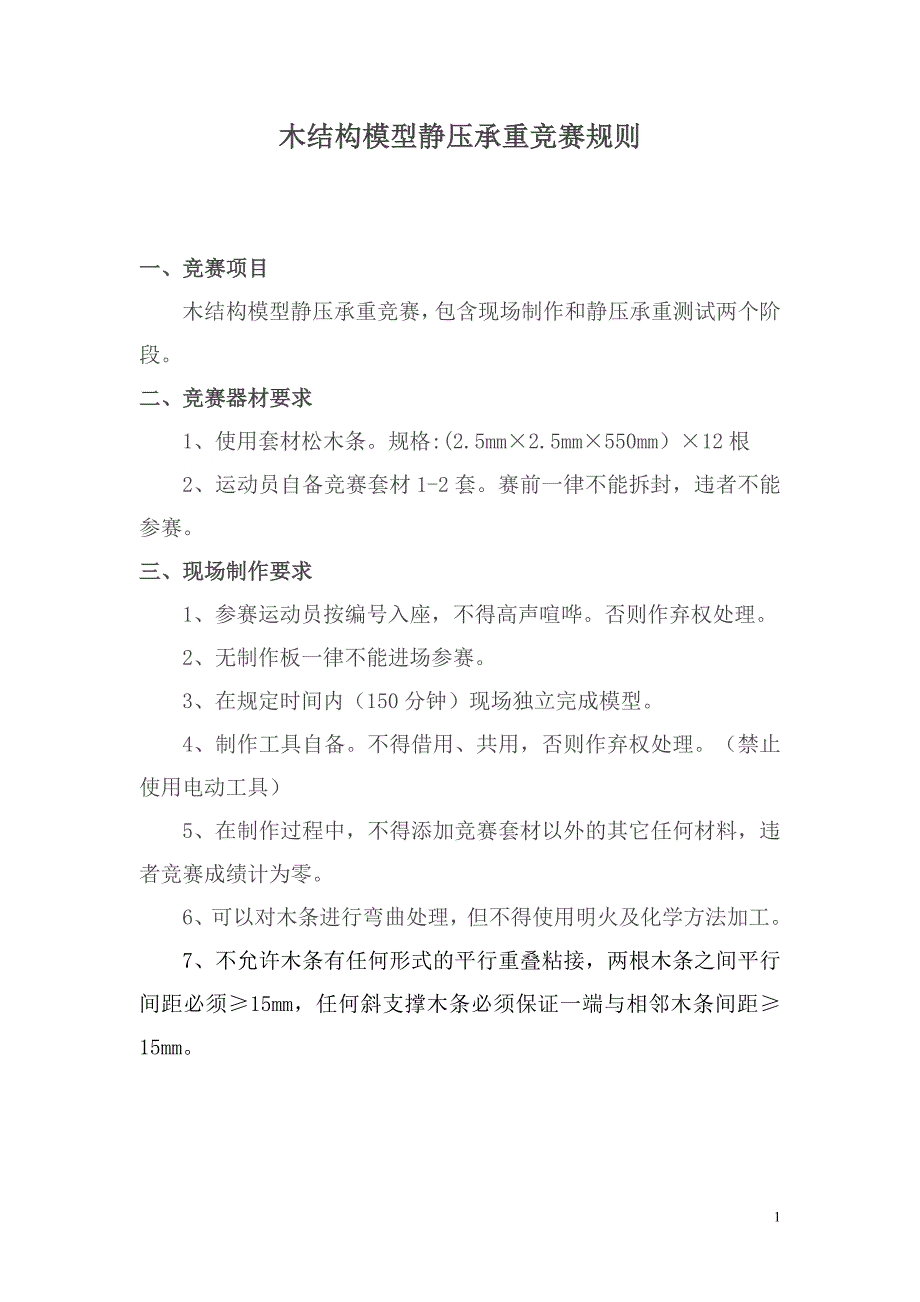 木结构模型静压承重竞赛规则

一、竞赛项目

木结构模型静压承重竞赛，包含现场制作和静压承重测试两个阶段。

二、竞赛器材要求

1、使用套材松木条。规格:(2.5mm×2.5mm×550mm）×12 根

2、运动员自备竞赛套材 1-2 套。赛前一律不能拆封，违者不能参赛。

三、现场制作要求

1、参赛运动员按编号入座，不得高声喧哗。否则作弃权处理。

2、无制作板一律不能进场参赛。

3、在规定时间内（150 分钟）现场独立完成模型。

4、制作工具自备。不得借用、共用，否则作弃权处理。（禁止使用电动工具）

5、在制作过程中，不得添加竞赛套材以外的其它任何材料，违者竞赛成绩计为零。

6、可以对木条进行弯曲处理，但不得使用明火及化学方法加工。

7、不允许木条有任何形式的平行重叠粘接，两根木条之间平行间距必须≥15mm，任何斜支撑木条必须保证一端与相邻木条间距≥15mm。

1